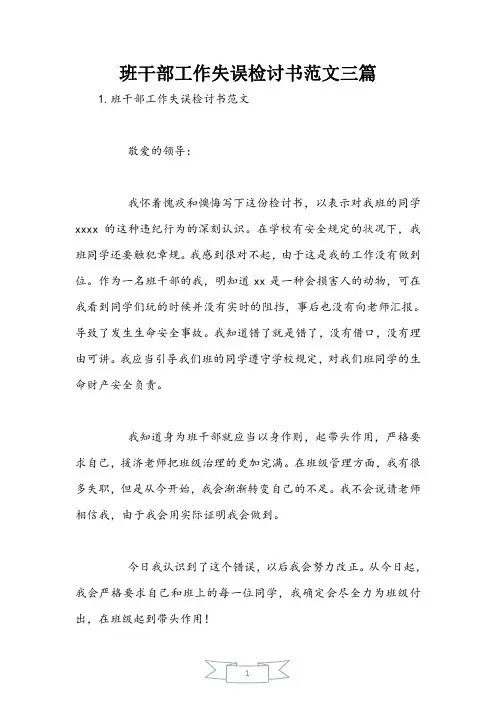 班干部工作失误检讨书范文三篇

1. 班干部工作失误检讨书范文

敬爱的领导：

我怀着愧疚和懊悔写下这份检讨书，以表示对我班的同学 xxxx 的这种违纪行为的深刻认识。在学校有安全规定的状况下，我班同学还要触犯章规。我感到很对不起，由于这是我的工作没有做到位。作为一名班干部的我，明知道 xx 是一种会损害人的动物，可在我看到同学们玩的时候并没有实时的阻挡，事后也没有向老师汇报。导致了发生生命安全事故。我知道错了就是错了，没有借口，没有理由可讲。我应当引导我们班的同学遵守学校规定，对我们班同学的生命财产安全负责。

我知道身为班干部就应当以身作则，起带头作用，严格要求自己，接济老师把班级治理的更加完满。在班级管理方面，我有很多失职，但是从今开始，我会渐渐转变自己的不足。我不会说请老师相信我，由于我会用实际证明我会做到。

今日我认识到了这个错误，以后我会努力改正。从今日起，我会严格要求自己和班上的每一位同学，我确定会尽全力为班级付出，在班级起到带头作用！

1